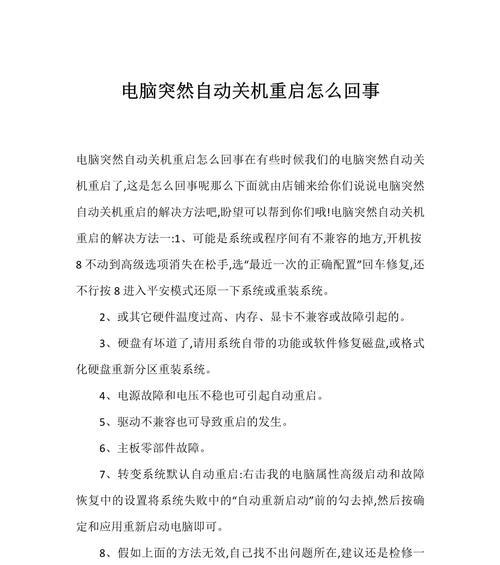 电脑突然自动关机重启怎么回事

电脑突然自动关机重启怎么回事在有些时候我们的电脑突然自动关机重启了,这是怎么回事呢那么下面就由店铺来给你们说说电脑突然自动关机重启的解决方法吧,盼望可以帮到你们哦!电脑突然自动关机重启的解决方法一:1、可能是系统或程序间有不兼容的地方,开机按8不动到高级选项消失在松手,选“最近一次的正确配置”回车修复,还不行按8进入平安模式还原一下系统或重装系统。

2、或其它硬件温度过高、内存、显卡不兼容或故障引起的。

3、硬盘有坏道了,请用系统自带的功能或软件修复磁盘,或格式化硬盘重新分区重装系统。

4、电源故障和电压不稳也可引起自动重启。

5、驱动不兼容也可导致重启的发生。

6、主板零部件故障。

7、转变系统默认自动重启:右击我的电脑属性高级启动和故障恢复中的设置将系统失败中的“自动重新启动”前的勾去掉,然后按确定和应用重新启动电脑即可。

8、假如上面的方法无效,自已找不出问题所在,建议还是检修一